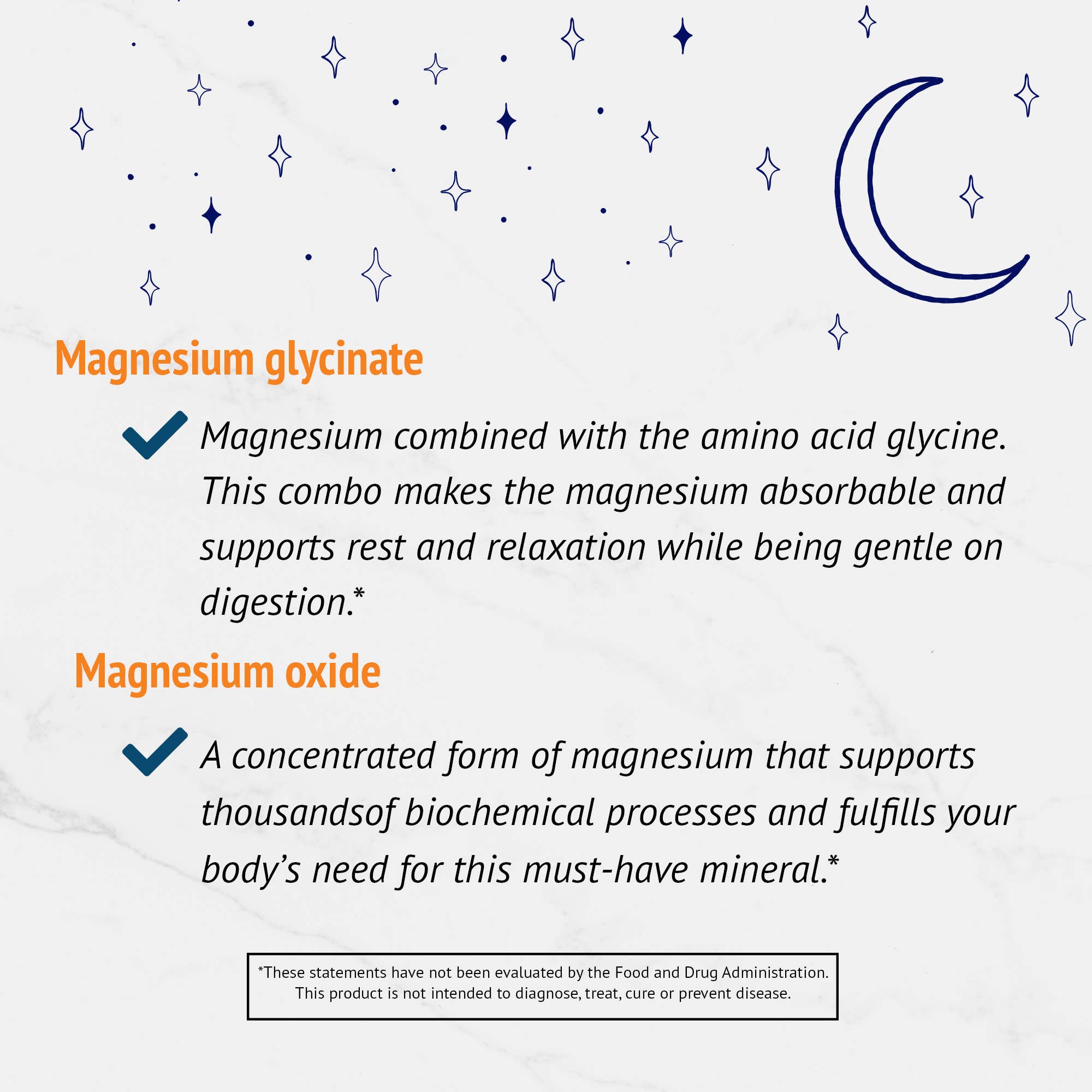 Magnesium glycinate

Magnesium combined with the amino acid glycine. This combo makes the magnesium absorbable and supports rest and relaxation while being gentle on digestion.*

Magnesium oxide

A concentrated form of magnesium that supports thousandsof biochemical processes and fulfills your body's need for this must-have mineral.*

*These statements have not been evaluated by the Food and Drug Administration. This product is not intended to diagnose, treat, cure or prevent disease.